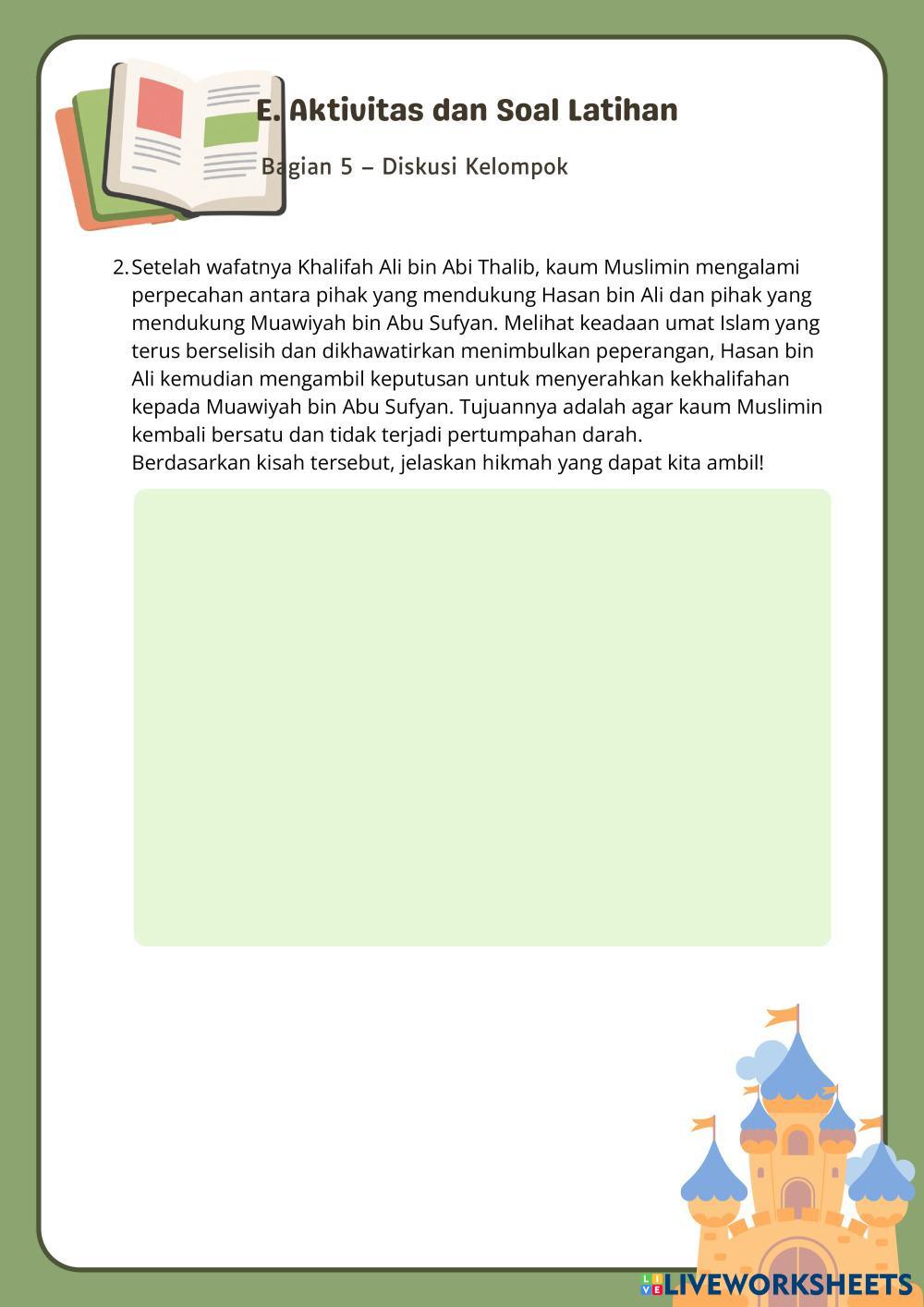 E. Aktivitas dan Soal Latihan

Bagian 5 – Diskusi Kelompok

2. Setelah wafatnya Khalifah Ali bin Abi Thalib, kaum Muslimin mengalami perpecahan antara pihak yang mendukung Hasan bin Ali dan pihak yang mendukung Muawiyah bin Abu Sufyan. Melihat keadaan umat Islam yang terus berselisih dan dikhawatirkan menimbulkan peperangan, Hasan bin Ali kemudian mengambil keputusan untuk menyerahkan kekhalifahan kepada Muawiyah bin Abu Sufyan. Tujuannya adalah agar kaum Muslimin kembali bersatu dan tidak terjadi pertumpahan darah.
Berdasarkan kisah tersebut, jelaskan hikmah yang dapat kita ambil!

LIVEWORKSHEETS